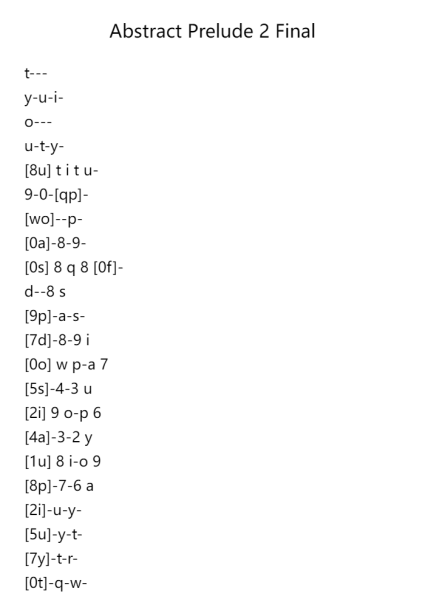 Abstract Prelude 2 Final

t---
y-u-i-
o---
u-t-y-
[8u] t i t u-
9-0-[qp]-
[wo]--p-
[0a]-8-9-
[0s] 8 q 8 [0f]-
d--8 s
[9p]-a-s-
[7d]-8-9 i
[0o] w p-a 7
[5s]-4-3 u
[2i] 9 o-p 6
[4a]-3-2 y
[1u] 8 i-o 9
[8p]-7-6 a
[2i]-u-y-
[5u]-y-t-
[7y]-t-r-
[0t]-q-w-